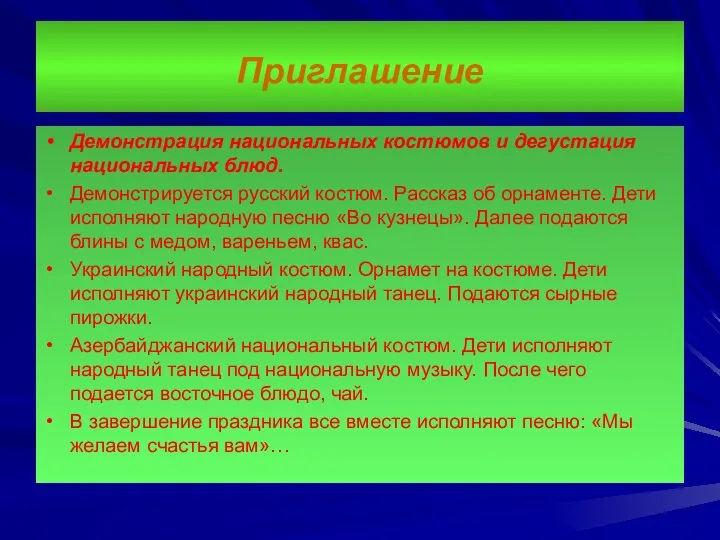 Приглашение

• Демонстрация национальных костюмов и дегустация национальных блюд.
• Демонстрируется русский костюм. Рассказ об орнаменте. Дети исполняют народную песню «Во кузнецы». Далее подаются блины с медом, вареньем, квас.
• Украинский народный костюм. Орнамет на костюме. Дети исполняют украинский народный танец. Подаются сырные пирожки.
• Азербайджанский национальный костюм. Дети исполняют народный танец под национальную музыку. После чего подается восточное блюдо, чай.
• В завершение праздника все вместе исполняют песню: «Мы желаем счастья вам»…